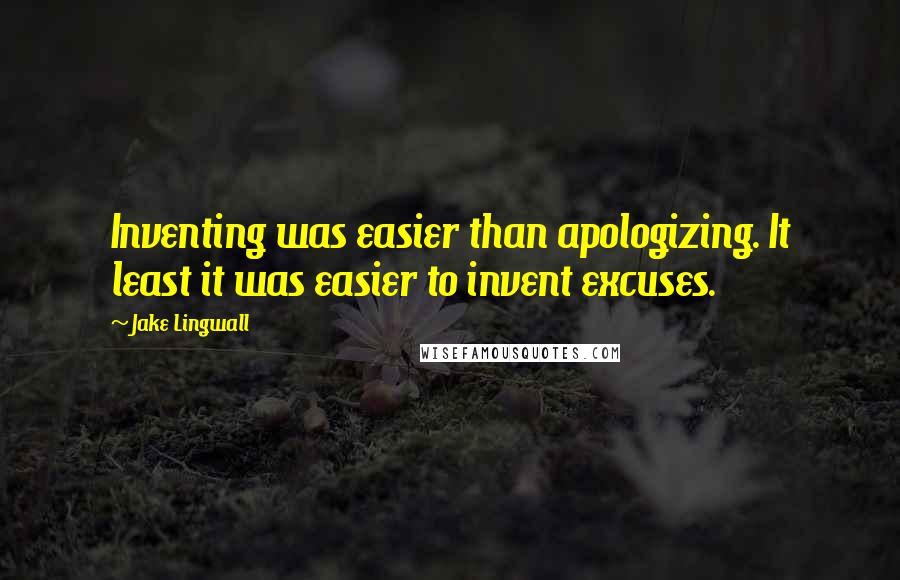 Inventing was easier than apologizing. It least it was easier to invent excuses.

~Jake Lingwall

WISEFAMOUSQUOTES.COM